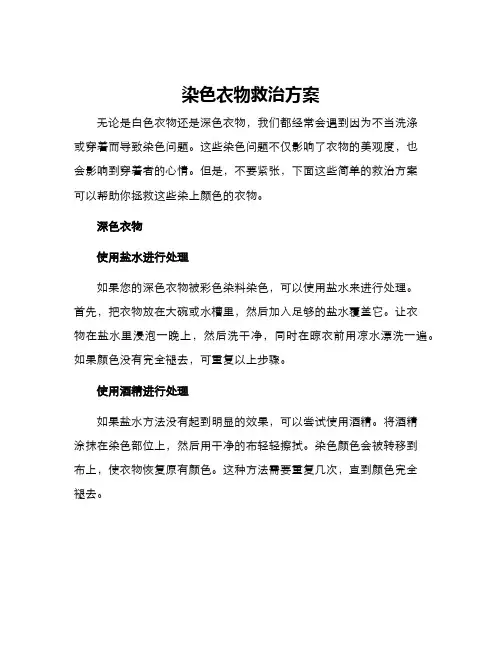 染色衣物救治方案

无论是白色衣物还是深色衣物，我们都经常会遇到因为不当洗涤或穿着而导致染色问题。这些染色问题不仅影响了衣物的美观度，也会影响到穿着者的心情。但是，不要紧张，下面这些简单的救治方案可以帮助你拯救这些染上颜色的衣物。

深色衣物

使用盐水进行处理

如果您的深色衣物被彩色染料染色，可以使用盐水来进行处理。首先，把衣物放在大碗或水槽里，然后加入足够的盐水覆盖它。让衣物在盐水里浸泡一晚上，然后洗干净，同时在晾衣前用凉水漂洗一遍。如果颜色没有完全褪去，可重复以上步骤。

使用酒精进行处理

如果盐水方法没有起到明显的效果，可以尝试使用酒精。将酒精涂抹在染色部位上，然后用干净的布轻轻擦拭。染色颜色会被转移到布上，使衣物恢复原有颜色。这种方法需要重复几次，直到颜色完全褪去。